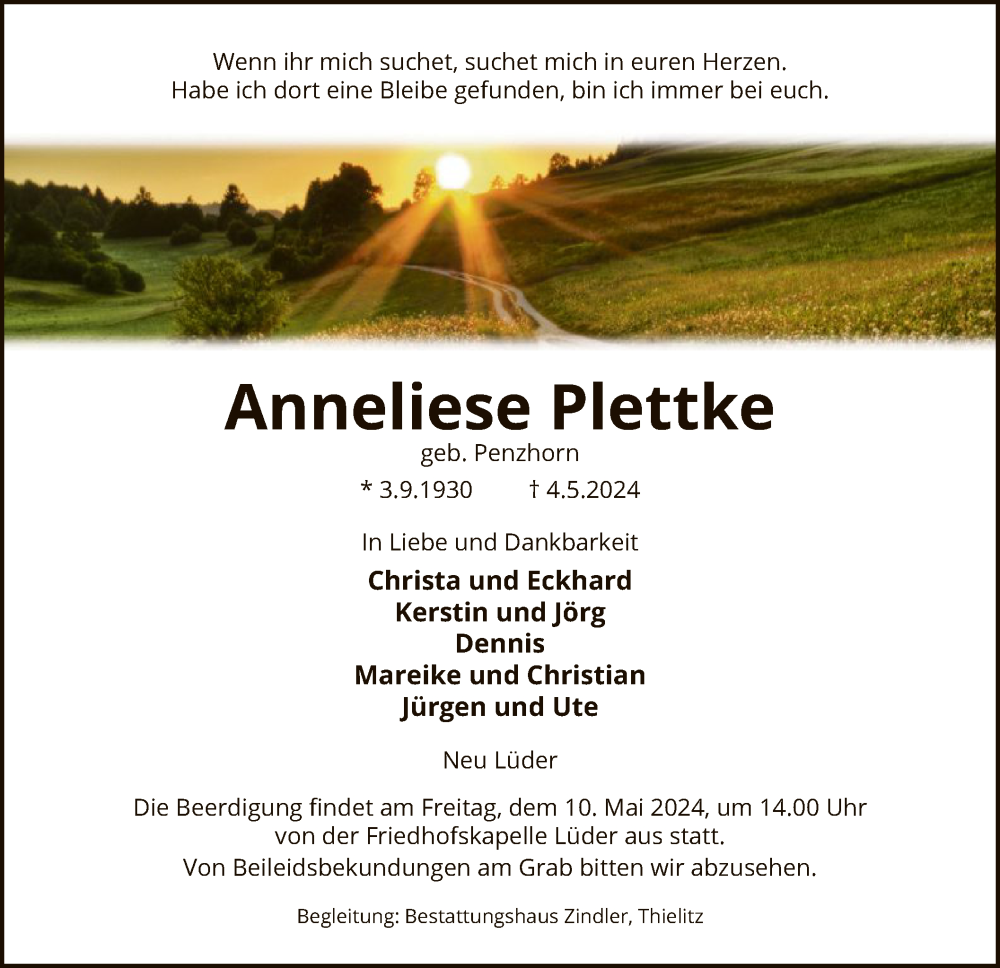 Wenn ihr mich suchet, suchet mich in euren Herzen.
Habe ich dort eine Bleibe gefunden, bin ich immer bei euch.

Anneliese Plettke

geb. Penzhorn

* 3.9.1930 † 4.5.2024

In Liebe und Dankbarkeit

Christa und Eckhard
Kerstin und Jörg
Dennis
Mareike und Christian
Jürgen und Ute

Neu Lüder

Die Beerdigung findet am Freitag, dem 10. Mai 2024, um 14.00 Uhr von der Friedhofskapelle Lüder aus statt.
Von Beileidsbekundungen am Grab bitten wir abzusehen.

Begleitung: Bestattungshaus Zindler, Thielitz